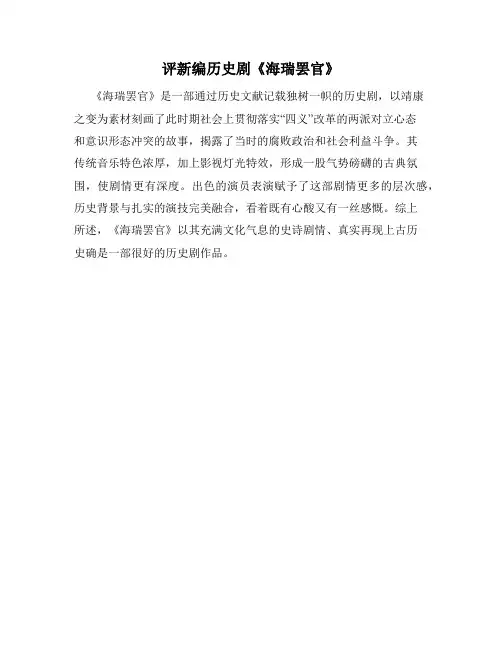 评新编历史剧《海瑞罢官》

《海瑞罢官》是一部通过历史文献记载独树一帜的历史剧，以靖康之变为素材刻画了此时期社会上贯彻落实“四义”改革的两派对立心态和意识形态冲突的故事，揭露了当时的腐败政治和社会利益斗争。其传统音乐特色浓厚，加上影视灯光特效，形成一股气势磅礴的古典氛围，使剧情更有深度。出色的演员表演赋予了这部剧情更多的层次感，历史背景与扎实的演技完美融合，看着既有心酸又有一丝感慨。综上所述，《海瑞罢官》以其充满文化气息的史诗剧情、真实再现上古历史确是一部很好的历史剧作品。